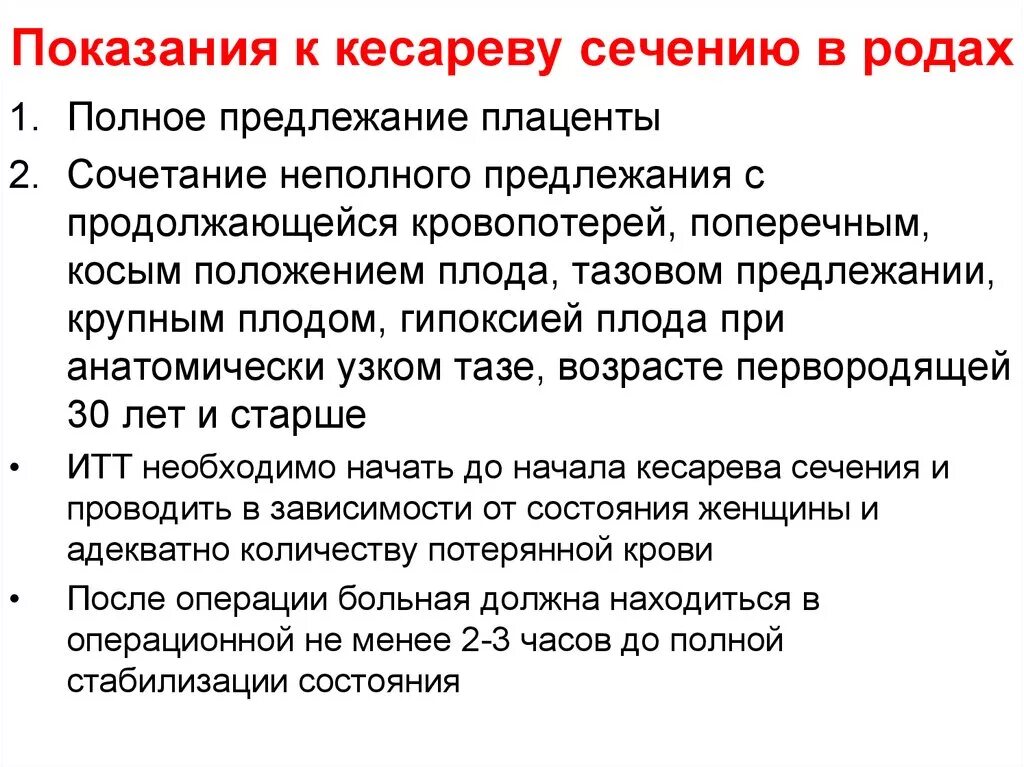 Показания к кесареву сечению в родах

1. Полное предлежание плаценты
2. Сочетание неполного предлежания с продолжающейся кровопотерей, поперечным, косым положением плода, тазовом предлежании, крупным плодом, гипоксией плода при анатомически узком тазе, возрасте первородящей 30 лет и старше

• ИТТ необходимо начать до начала кесарева сечения и проводить в зависимости от состояния женщины и адекватно количеству потерянной крови
• После операции больная должна находиться в операционной не менее 2-3 часов до полной стабилизации состояния